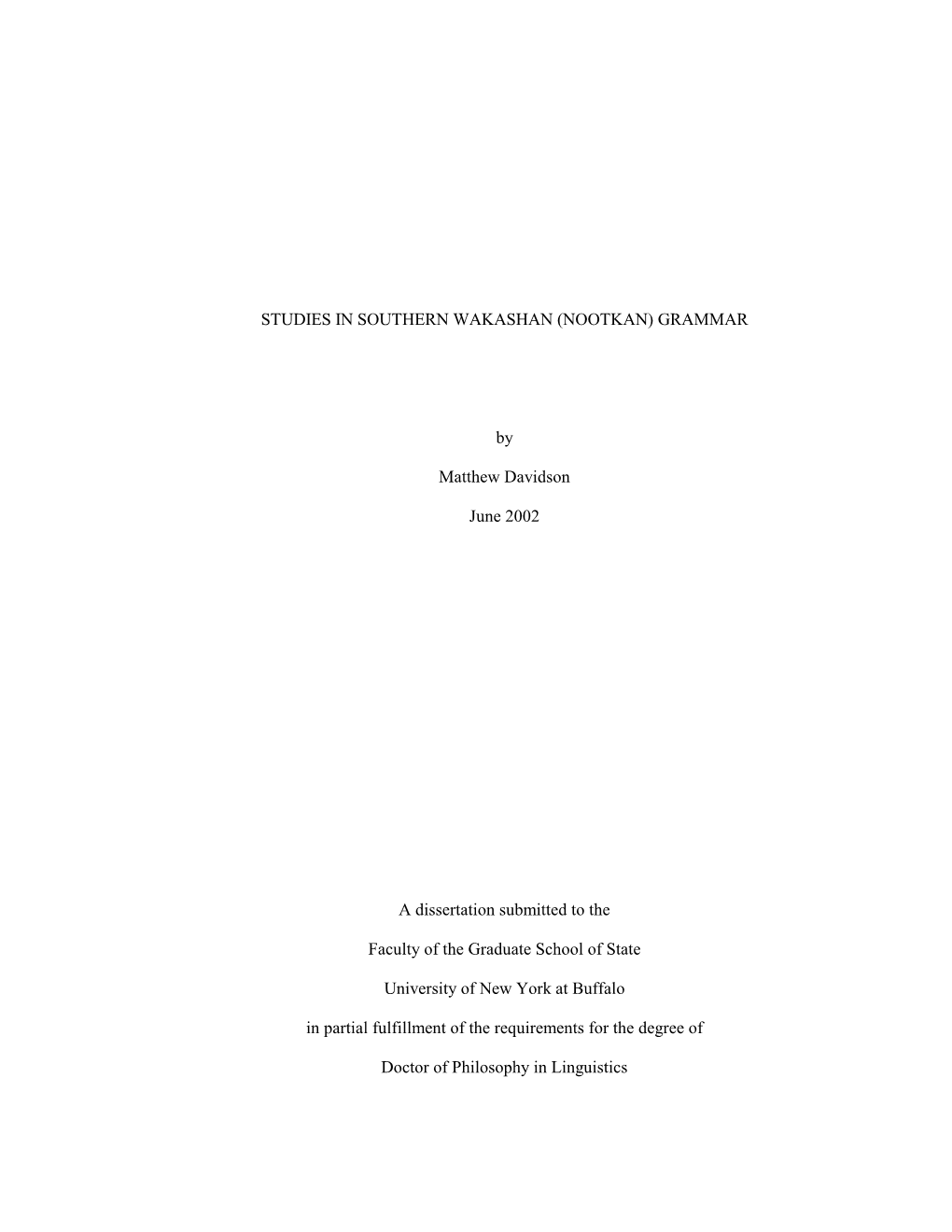 STUDIES IN SOUTHERN WAKASHAN (NOOTKAN) GRAMMAR

by

Matthew Davidson

June 2002

A dissertation submitted to the

Faculty of the Graduate School of State

University of New York at Buffalo

in partial fulfillment of the requirements for the degree of

Doctor of Philosophy in Linguistics